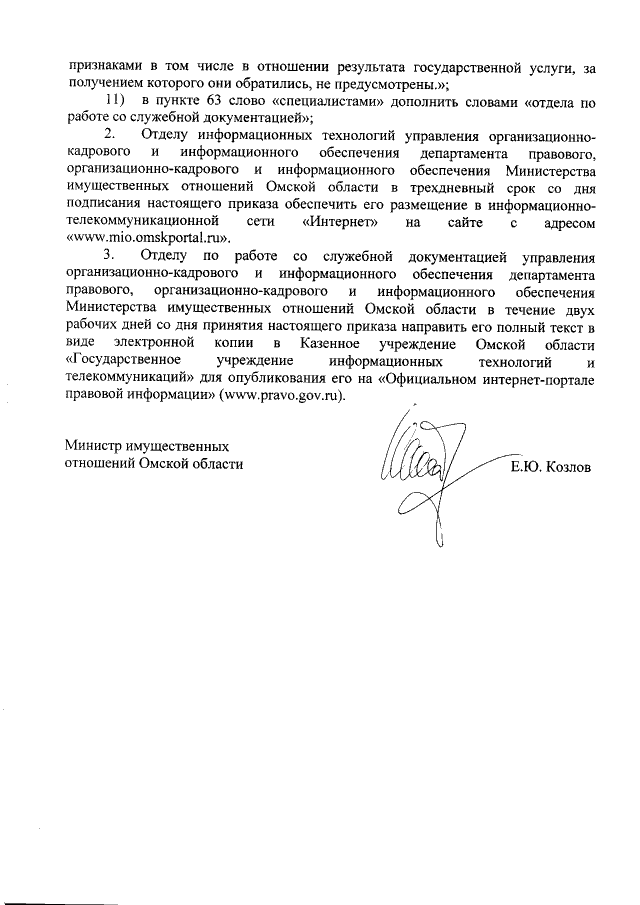 признаками в том числе в отношении результата государственной услуги, за получением которого они обратились, не предусмотрены.»;

11) в пункте 63 слово «специалистами» дополнить словами «отдела по работе со служебной документацией»;

2. Отделу информационных технологий управления организационно-кадрового и информационного обеспечения департамента правового, организационно-кадрового и информационного обеспечения Министерства имущественных отношений Омской области в трехдневный срок со дня подписания настоящего приказа обеспечить его размещение в информационно-телекоммуникационной сети «Интернет» на сайте с адресом «www.mio.omskportal.ru».

3. Отделу по работе со служебной документацией управления организационно-кадрового и информационного обеспечения департамента правового, организационно-кадрового и информационного обеспечения Министерства имущественных отношений Омской области в течение двух рабочих дней со дня принятия настоящего приказа направить его полный текст в виде электронной копии в Казенное учреждение Омской области «Государственное учреждение информационных технологий и телекоммуникаций» для опубликования его на «Официальном интернет-портале правовой информации» (www.pravo.gov.ru).

Министр имущественных отношений Омской области

Е.Ю. Козлов